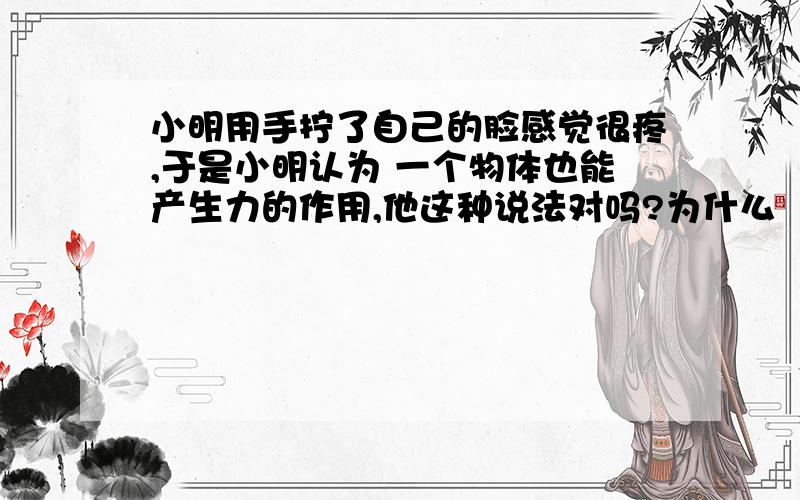 小明用手拧了自己的脸感觉很疼,于是小明认为 一个物体也能产生力的作用,他这种说法对吗?为什么